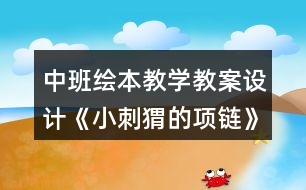 中班绘本教学教案设计《小刺猬的项链》